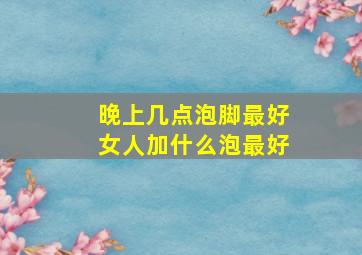 晚上几点泡脚最好
女人加什么泡最好